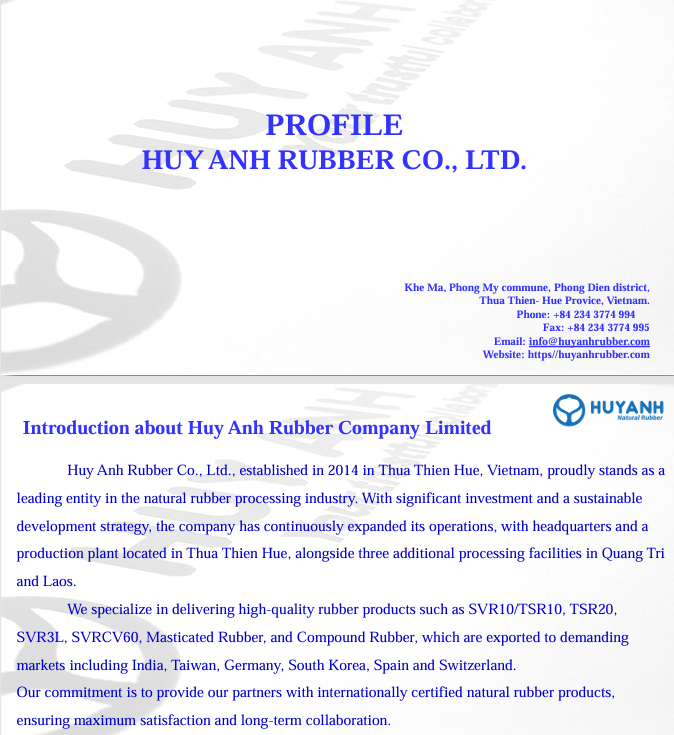 PROFILE
HUY ANH RUBBER CO., LTD.

Khe Ma, Phong My commune, Phong Dien district, Thua Thien- Hue Provice, Vietnam.
Phone: +84 234 3774 994
Fax: +84 234 3774 995
Email: info@huyanhrubber.com
Website: https//huyanhrubber.com

HUYANH
Natural Rubber

Introduction about Huy Anh Rubber Company Limited

Huy Anh Rubber Co., Ltd., established in 2014 in Thua Thien Hue, Vietnam, proudly stands as a leading entity in the natural rubber processing industry. With significant investment and a sustainable development strategy, the company has continuously expanded its operations, with headquarters and a production plant located in Thua Thien Hue, alongside three additional processing facilities in Quang Tri and Laos.

We specialize in delivering high-quality rubber products such as SVR10/TSR10, TSR20, SVR3L, SVRCV60, Masticated Rubber, and Compound Rubber, which are exported to demanding markets including India, Taiwan, Germany, South Korea, Spain and Switzerland.
Our commitment is to provide our partners with internationally certified natural rubber products, ensuring maximum satisfaction and long-term collaboration.